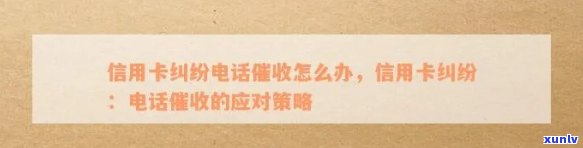 信用卡纠纷电话催收怎么办，信用卡纠纷：电话催收的应对策略

xunlv